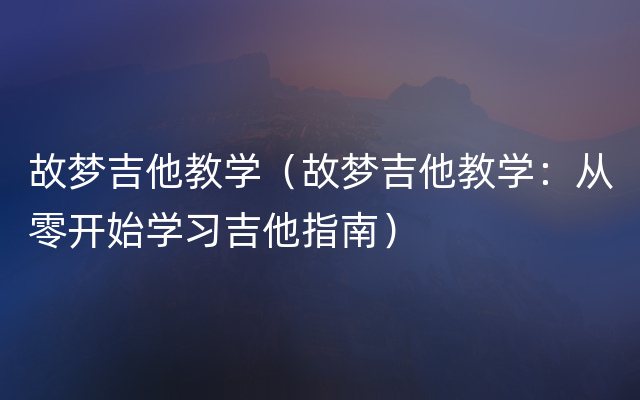 故梦吉他教学（故梦吉他教学：从零开始学习吉他指南）